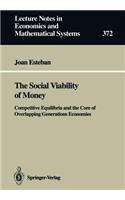 Lecture Notes in Economics and Mathematical Systems

372

Joan Esteban

The Social Viability of Money

Competitive Equilibria and the Core of Overlapping Generations Economies

Springer-Verlag